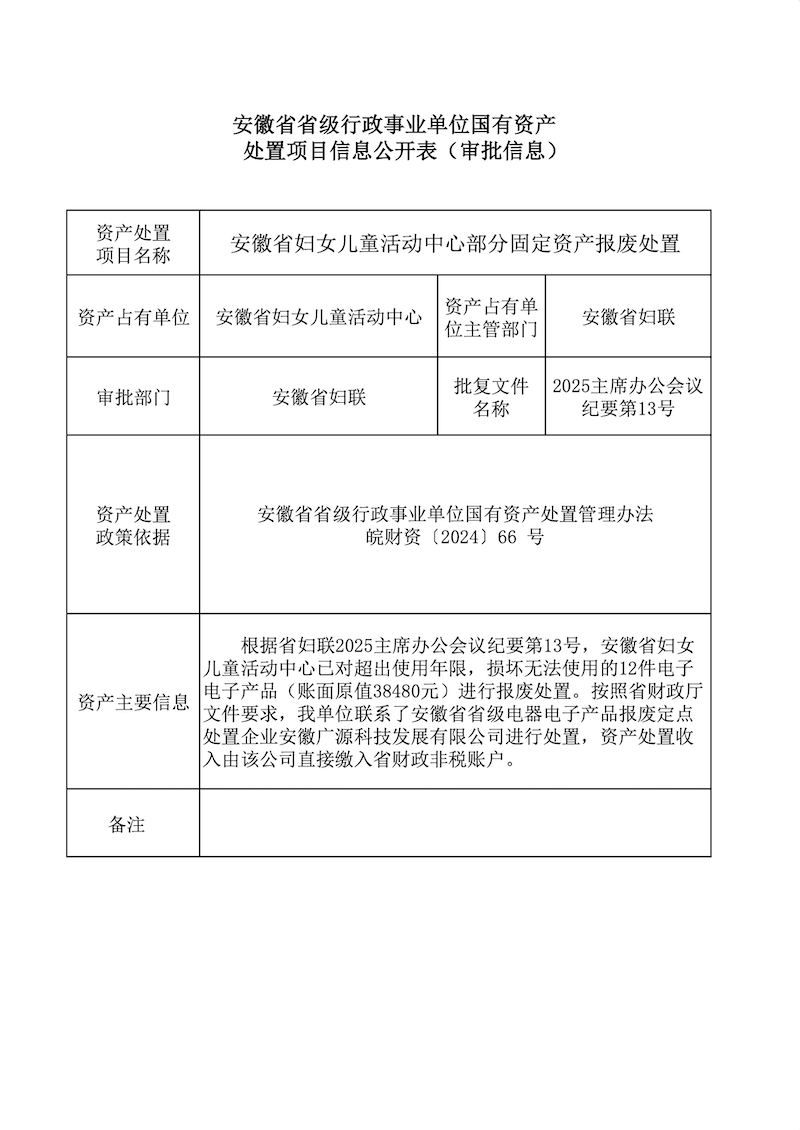 安徽省省级行政事业单位国有资产
处置项目信息公开表（审批信息）

| 资产处置项目名称 | 安徽省妇女儿童活动中心部分固定资产报废处置 | | |
|---|---|---|---|
| 资产占有单位 | 安徽省妇女儿童活动中心 | 资产占有单位主管部门 | 安徽省妇联 |
| 审批部门 | 安徽省妇联 | 批复文件名称 | 2025主席办公会议纪要第13号 |
| 资产处置政策依据 | 安徽省省级行政事业单位国有资产处置管理办法 皖财资〔2024〕66 号 | | |
| 资产主要信息 | 根据省妇联2025主席办公会议纪要第13号，安徽省妇女儿童活动中心已对超出使用年限，损坏无法使用的12件电子电子产品（账面原值38480元）进行报废处置。按照省财政厅文件要求，我单位联系了安徽省省级电器电子产品报废定点处置企业安徽广源科技发展有限公司进行处置，资产处置收入由该公司直接缴入省财政非税账户。 | | |
| 备注 | | | |